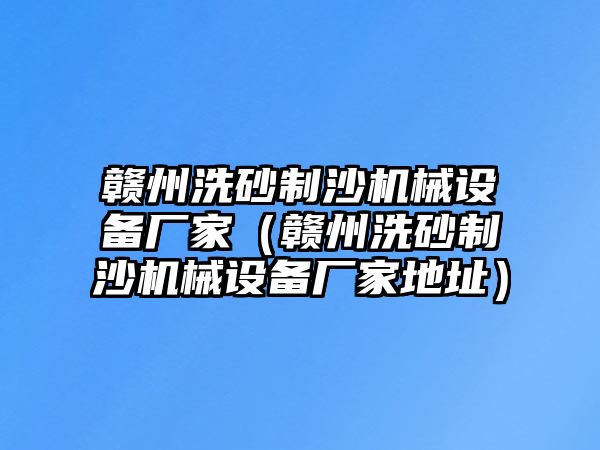 赣州洗砂制沙机械设备厂家（赣州洗砂制沙机械设备厂家地址）